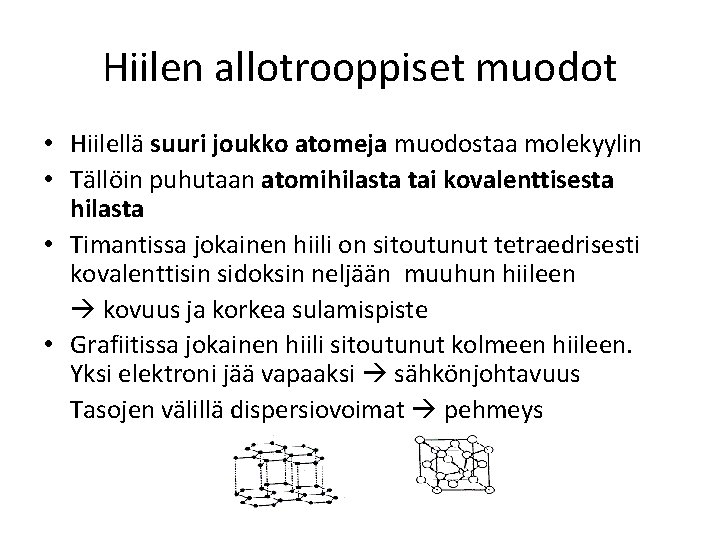 Hiilen allotrooppiset muodot

• Hiilellä suuri joukko atomeja muodostaa molekyylin

• Tällöin puhutaan atomihilasta tai kovalenttisesta hilasta

• Timantissa jokainen hiili on sitoutunut tetraedrisesti kovalenttisin sidoksin neljään muuhun hiileen

→ kovuus ja korkea sulamispiste

• Grafiitissa jokainen hiili sitoutunut kolmeen hiileen. Yksi elektroni jää vapaaksi → sähkönjohtavuus

Tasojen välillä dispersiovoimat → pehmeys